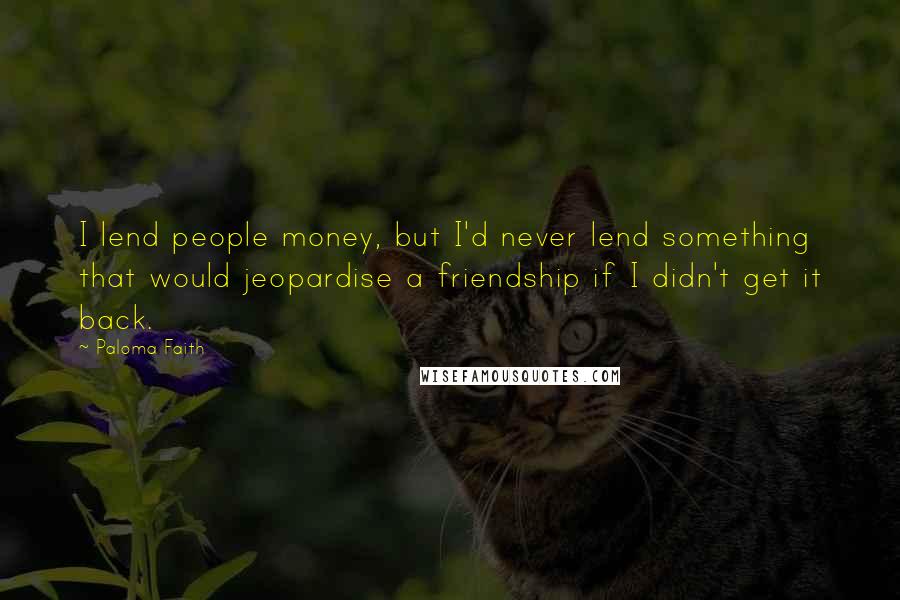 I lend people money, but I'd never lend something that would jeopardise a friendship if I didn't get it back.

~ Paloma Faith

WISEFAMOUSQUOTES.COM